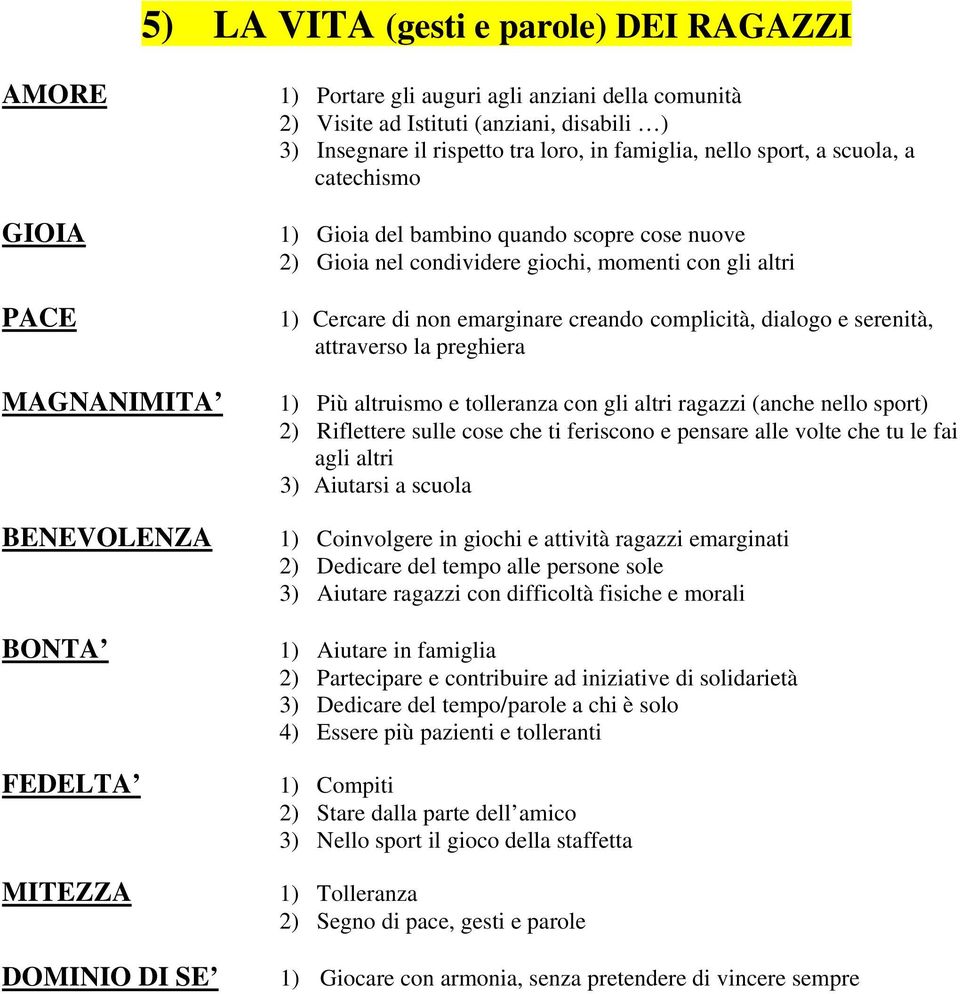 5) LA VITA (gesti e parole) DEI RAGAZZI

AMORE
1) Portare gli auguri agli anziani della comunità
2) Visite ad Istituti (anziani, disabili …)
3) Insegnare il rispetto tra loro, in famiglia, nello sport, a scuola, a catechismo

GIOIA
1) Gioia del bambino quando scopre cose nuove
2) Gioia nel condividere giochi, momenti con gli altri

PACE
1) Cercare di non emarginare creando complicità, dialogo e serenità, attraverso la preghiera

MAGNANIMITA’
1) Più altruismo e tolleranza con gli altri ragazzi (anche nello sport)
2) Riflettere sulle cose che ti feriscono e pensare alle volte che tu le fai agli altri
3) Aiutarsi a scuola

BENEVOLENZA
1) Coinvolgere in giochi e attività ragazzi emarginati
2) Dedicare del tempo alle persone sole
3) Aiutare ragazzi con difficoltà fisiche e morali

BONTA’
1) Aiutare in famiglia
2) Partecipare e contribuire ad iniziative di solidarietà
3) Dedicare del tempo/parole a chi è solo
4) Essere più pazienti e tolleranti

FEDELTA’
1) Compiti
2) Stare dalla parte dell’amico
3) Nello sport il gioco della staffetta

MITEZZA
1) Tolleranza
2) Segno di pace, gesti e parole

DOMINIO DI SE’
1) Giocare con armonia, senza pretendere di vincere sempre